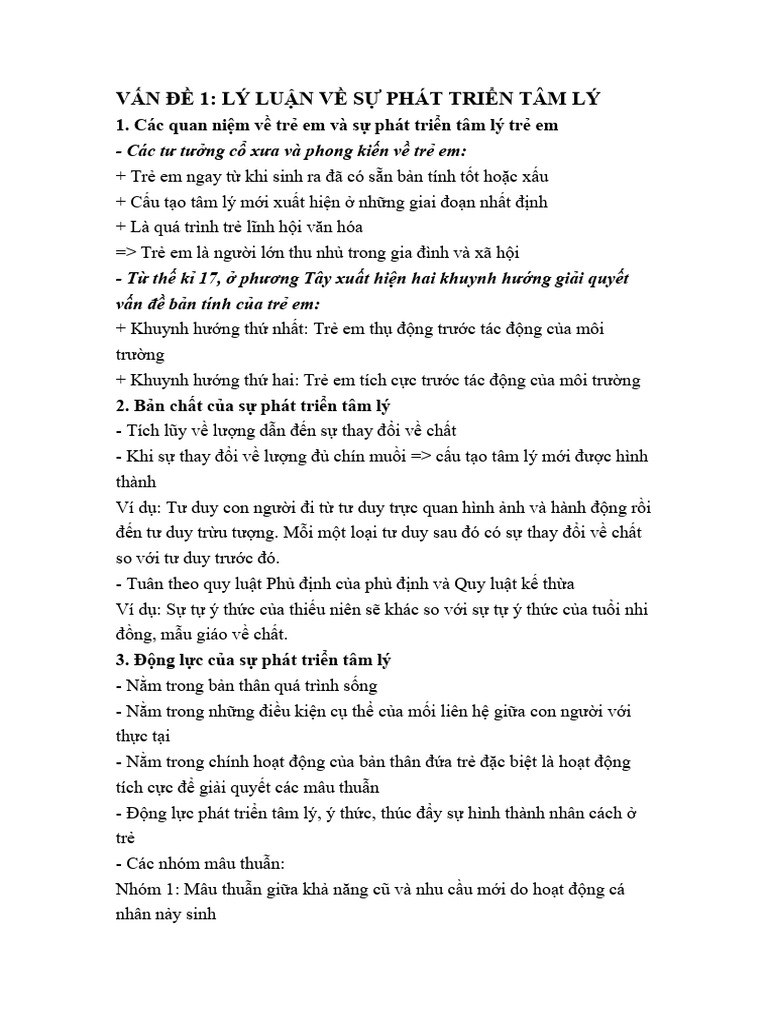 VẤN ĐỀ 1: LÝ LUẬN VỀ SỰ PHÁT TRIỂN TÂM LÝ

1. Các quan niệm về trẻ em và sự phát triển tâm lý trẻ em

- Các tư tưởng cổ xưa và phong kiến về trẻ em:

+ Trẻ em ngay từ khi sinh ra đã có sẵn bản tính tốt hoặc xấu

+ Cấu tạo tâm lý mới xuất hiện ở những giai đoạn nhất định

+ Là quá trình trẻ lĩnh hội văn hóa

=> Trẻ em là người lớn thu nhỏ trong gia đình và xã hội

- Từ thế kỉ 17, ở phương Tây xuất hiện hai khuynh hướng giải quyết vấn đề bản tính của trẻ em:

+ Khuynh hướng thứ nhất: Trẻ em thụ động trước tác động của môi trường

+ Khuynh hướng thứ hai: Trẻ em tích cực trước tác động của môi trường

2. Bản chất của sự phát triển tâm lý

- Tích lũy về lượng dẫn đến sự thay đổi về chất

- Khi sự thay đổi về lượng đủ chín muồi => cấu tạo tâm lý mới được hình thành

Ví dụ: Tư duy con người đi từ tư duy trực quan hình ảnh và hành động rồi đến tư duy trừu tượng. Mỗi một loại tư duy sau đó có sự thay đổi về chất so với tư duy trước đó.

- Tuân theo quy luật Phủ định của phủ định và Quy luật kế thừa

Ví dụ: Sự tự ý thức của thiếu niên sẽ khác so với sự tự ý thức của tuổi nhi đồng, mẫu giáo về chất.

3. Động lực của sự phát triển tâm lý

- Nằm trong bản thân quá trình sống

- Nằm trong những điều kiện cụ thể của mối liên hệ giữa con người với thực tại

- Nằm trong chính hoạt động của bản thân đứa trẻ đặc biệt là hoạt động tích cực để giải quyết các mâu thuẫn

- Động lực phát triển tâm lý, ý thức, thúc đẩy sự hình thành nhân cách ở trẻ

- Các nhóm mâu thuẫn:

Nhóm 1: Mâu thuẫn giữa khả năng cũ và nhu cầu mới do hoạt động cá nhân nảy sinh